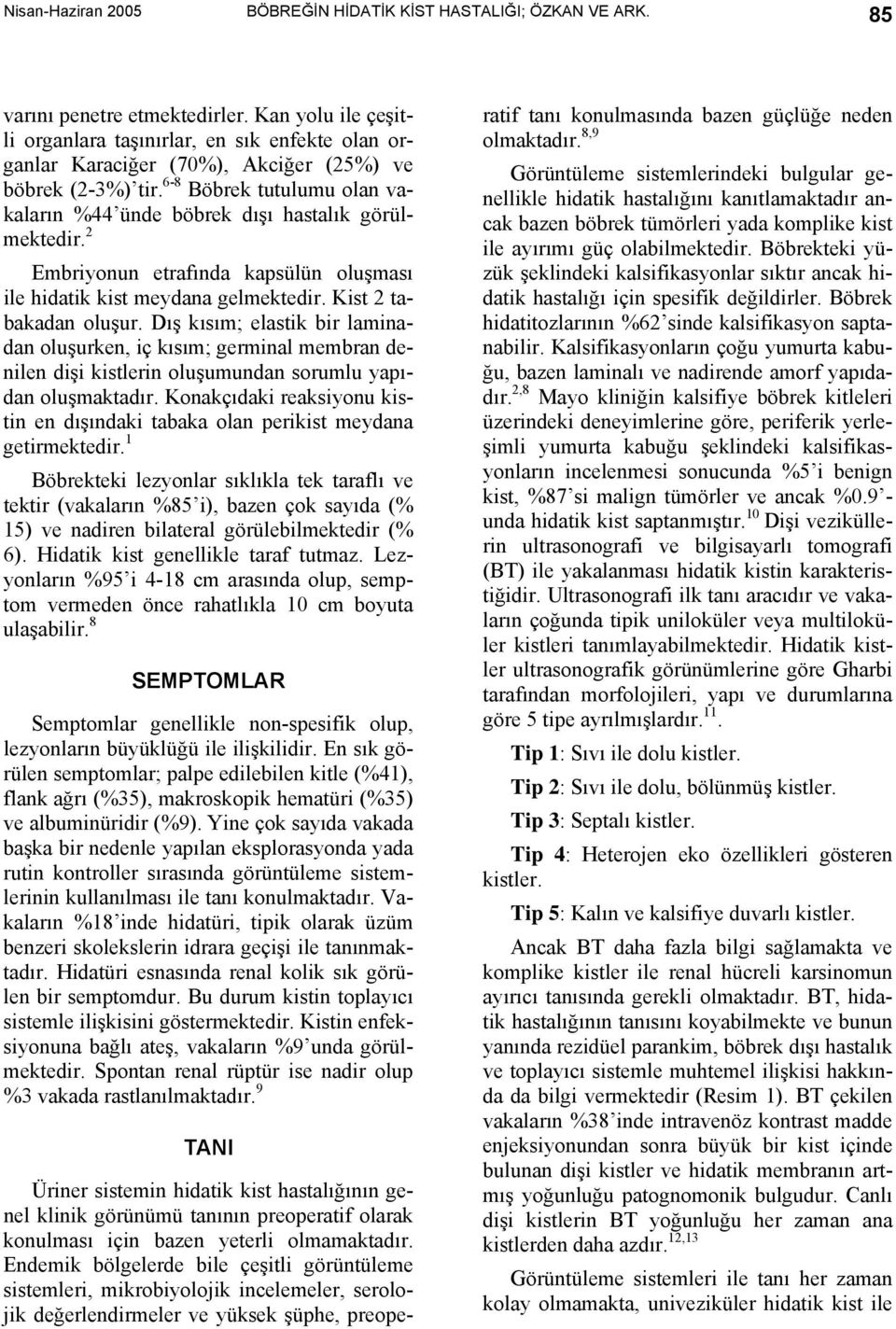 Nisan-Haziran 2005 BÖBREĞİN HİDATİK KİST HASTALIĞI; ÖZKAN VE ARK. 85

varını penetre etmektedirler. Kan yolu ile çeşitli organlara taşınırlar, en sık enfekte olan organlar Karaciğer (70%), Akciğer (25%) ve böbrek (2-3%)'tir.$^{6-8}$ Böbrek tutulumu olan vakaların %44'ünde böbrek dışı hastalık görülmektedir.$^{2}$

Embriyonun etrafında kapsülün oluşması ile hidatik kist meydana gelmektedir. Kist 2 tabakadan oluşur. Dış kısım; elastik bir laminadan oluşurken, iç kısım; germinal membran denilen dişi kistlerin oluşumundan sorumlu yapıdan oluşmaktadır. Konakçıdaki reaksiyonu kistin en dışındaki tabaka olan perikist meydana getirmektedir.$^{1}$

Böbrekteki lezyonlar sıklıkla tek taraflı ve tektir (vakaların %85'i), bazen çok sayıda (% 15) ve nadiren bilateral görülebilmektedir (% 6). Hidatik kist genellikle taraf tutmaz. Lezyonların %95'i 4-18 cm arasında olup, semptom vermeden önce rahatlıkla 10 cm boyuta ulaşabilir.$^{8}$

SEMPTOMLAR

Semptomlar genellikle non-spesifik olup, lezyonların büyüklüğü ile ilişkilidir. En sık görülen semptomlar; palpe edilebilen kitle (%41), flank ağrı (%35), makroskopik hematüri (%35) ve albuminüridir (%9). Yine çok sayıda vakada başka bir nedenle yapılan eksplorasyonda yada rutin kontroller sırasında görüntüleme sistemlerinin kullanılması ile tanı konulmaktadır. Vakaların %18'inde hidatüri, tipik olarak üzüm benzeri skolekslerin idrara geçişi ile tanınmaktadır. Hidatüri esnasında renal kolik sık görülen bir semptomdur. Bu durum kistin toplayıcı sistemle ilişkisini göstermektedir. Kistin enfeksiyonuna bağlı ateş, vakaların %9'unda görülmektedir. Spontan renal rüptür ise nadir olup %3 vakada rastlanılmaktadır.$^{9}$

TANI

Üriner sistemin hidatik kist hastalığının genel klinik görünümü tanının preoperatif olarak konulması için bazen yeterli olmamaktadır. Endemik bölgelerde bile çeşitli görüntüleme sistemleri, mikrobiyolojik incelemeler, serolojik değerlendirmeler ve yüksek şüphe, preoperatif tanı konulmasında bazen güçlüğe neden olmaktadır.$^{8,9}$

Görüntüleme sistemlerindeki bulgular genellikle hidatik hastalığını kanıtlamaktadır ancak bazen böbrek tümörleri yada komplike kist ile ayırımı güç olabilmektedir. Böbrekteki yüzük şeklindeki kalsifikasyonlar sıktır ancak hidatik hastalığı için spesifik değildirler. Böbrek hidatitozlarının %62'sinde kalsifikasyon saptanabilir. Kalsifikasyonların çoğu yumurta kabuğu, bazen laminalı ve nadirende amorf yapıdadır.$^{2,8}$ Mayo kliniğin kalsifiye böbrek kitleleri üzerindeki deneyimlerine göre, periferik yerleşimli yumurta kabuğu şeklindeki kalsifikasyonların incelenmesi sonucunda %5'i benign kist, %87'si malign tümörler ve ancak %0.9'unda hidatik kist saptanmıştır.$^{10}$ Dişi veziküllerin ultrasonografi ve bilgisayarlı tomografi (BT) ile yakalanması hidatik kistin karakteristiğidir. Ultrasonografi ilk tanı aracıdır ve vakaların çoğunda tipik uniloküler veya multiloküler kistleri tanımlayabilmektedir. Hidatik kistler ultrasonografik görünümlerine göre Gharbi tarafından morfolojileri, yapı ve durumlarına göre 5 tipe ayrılmışlardır.$^{11}$.

Tip 1: Sıvı ile dolu kistler.

Tip 2: Sıvı ile dolu, bölünmüş kistler.

Tip 3: Septalı kistler.

Tip 4: Heterojen eko özellikleri gösteren kistler.

Tip 5: Kalın ve kalsifiye duvarlı kistler.

Ancak BT daha fazla bilgi sağlamakta ve komplike kistler ile renal hücreli karsinomun ayırıcı tanısında gerekli olmaktadır. BT, hidatik hastalığının tanısını koyabilmekte ve bunun yanında rezidüel parankim, böbrek dışı hastalık ve toplayıcı sistemle muhtemel ilişkisi hakkında da bilgi vermektedir (Resim 1). BT çekilen vakaların %38'inde intravenöz kontrast madde enjeksiyonundan sonra büyük bir kist içinde bulunan dişi kistler ve hidatik membranın artmış yoğunluğu patognomonik bulgudur. Canlı dişi kistlerin BT yoğunluğu her zaman ana kistlerden daha azdır.$^{12,13}$

Görüntüleme sistemleri ile tanı her zaman kolay olmamakta, univeziküler hidatik kist ile